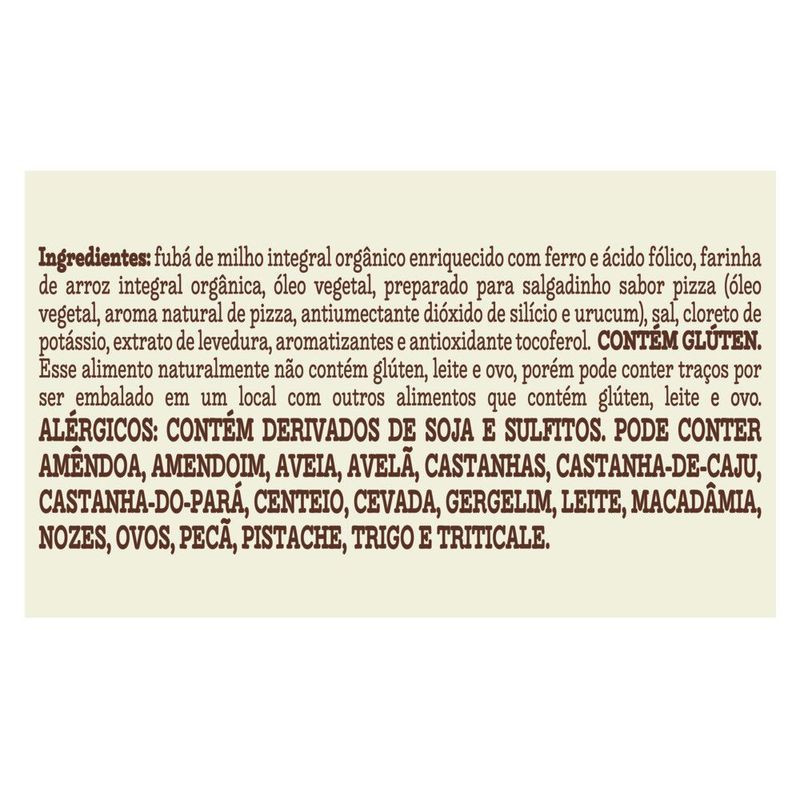 Ingredientes: fubá de milho integral orgânico enriquecido com ferro e ácido fólico, farinha de arroz integral orgânica, óleo vegetal, preparado para salgadinho sabor pizza (óleo vegetal, aroma natural de pizza, antiumectante dióxido de silício e urucum), sal, cloreto de potássio, extrato de levedura, aromatizantes e antioxidante tocoferol. CONTÉM GLÚTEN. Esse alimento naturalmente não contém glúten, leite e ovo, porém pode conter traços por ser embalado em um local com outros alimentos que contém glúten, leite e ovo. ALÉRGICOS: CONTÉM DERIVADOS DE SOJA E SULFITOS. PODE CONTER AMÊNDOA, AMENDOIM, AVEIA, AVELÃ, CASTANHAS, CASTANHA-DE-CAJU, CASTANHA-DO-PARÁ, CENTEIO, CEVADA, GERGELIM, LEITE, MACADÂMIA, NOZES, OVOS, PECÃ, PISTACHE, TRIGO E TRITICALE.